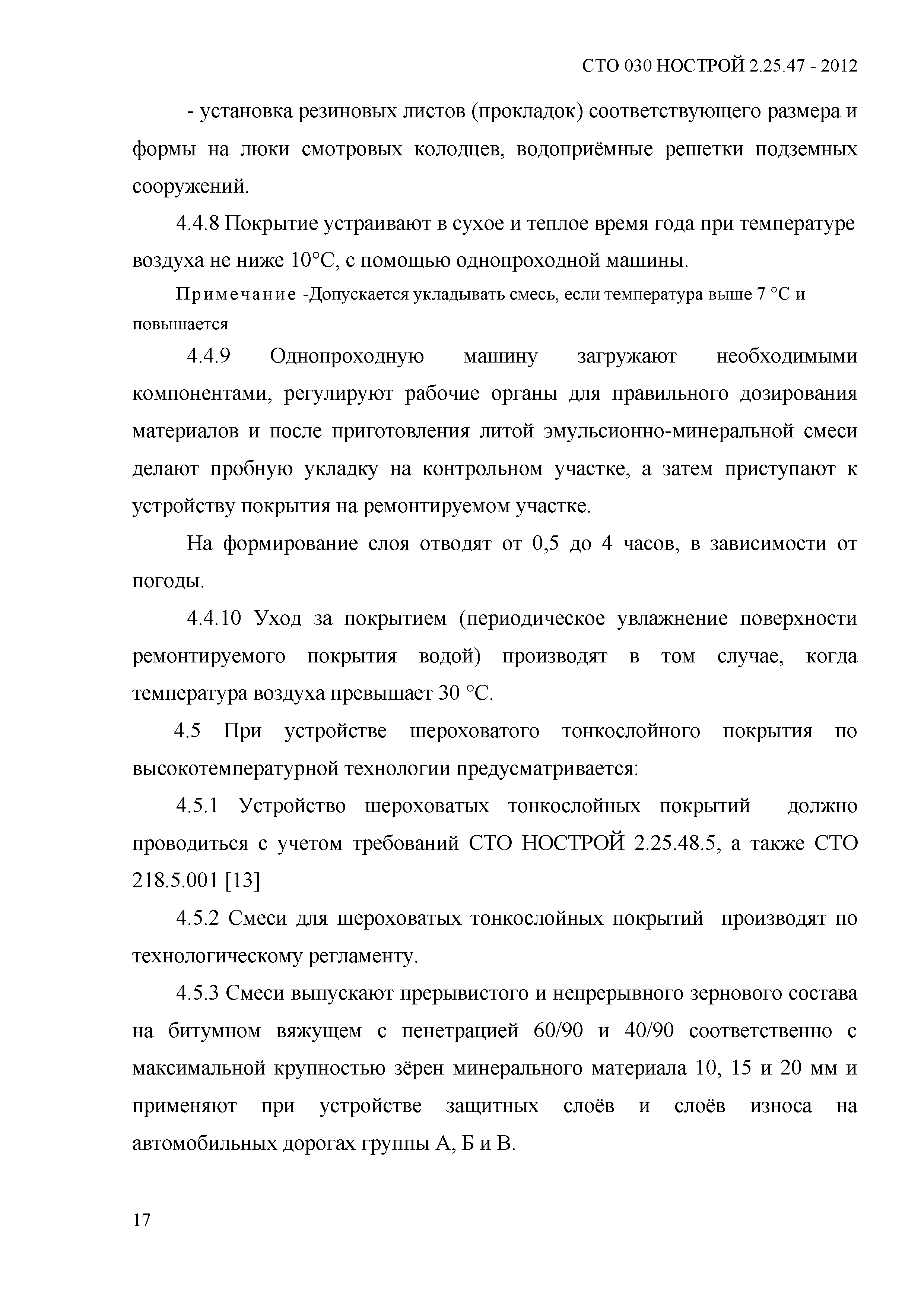 СТО 030 НОСТРОЙ 2.25.47 - 2012

- установка резиновых листов (прокладок) соответствующего размера и формы на люки смотровых колодцев, водоприёмные решетки подземных сооружений.

4.4.8 Покрытие устраивают в сухое и теплое время года при температуре воздуха не ниже 10°С, с помощью однопроходной машины.

Примечание -Допускается укладывать смесь, если температура выше 7 °С и повышается

4.4.9 Однопроходную машину загружают необходимыми компонентами, регулируют рабочие органы для правильного дозирования материалов и после приготовления литой эмульсионно-минеральной смеси делают пробную укладку на контрольном участке, а затем приступают к устройству покрытия на ремонтируемом участке.

На формирование слоя отводят от 0,5 до 4 часов, в зависимости от погоды.

4.4.10 Уход за покрытием (периодическое увлажнение поверхности ремонтируемого покрытия водой) производят в том случае, когда температура воздуха превышает 30 °С.

4.5 При устройстве шероховатого тонкослойного покрытия по высокотемпературной технологии предусматривается:

4.5.1 Устройство шероховатых тонкослойных покрытий должно проводиться с учетом требований СТО НОСТРОЙ 2.25.48.5, а также СТО 218.5.001 [13]

4.5.2 Смеси для шероховатых тонкослойных покрытий производят по технологическому регламенту.

4.5.3 Смеси выпускают прерывистого и непрерывного зернового состава на битумном вяжущем с пенетрацией 60/90 и 40/90 соответственно с максимальной крупностью зёрен минерального материала 10, 15 и 20 мм и применяют при устройстве защитных слоёв и слоёв износа на автомобильных дорогах группы А, Б и В.

17